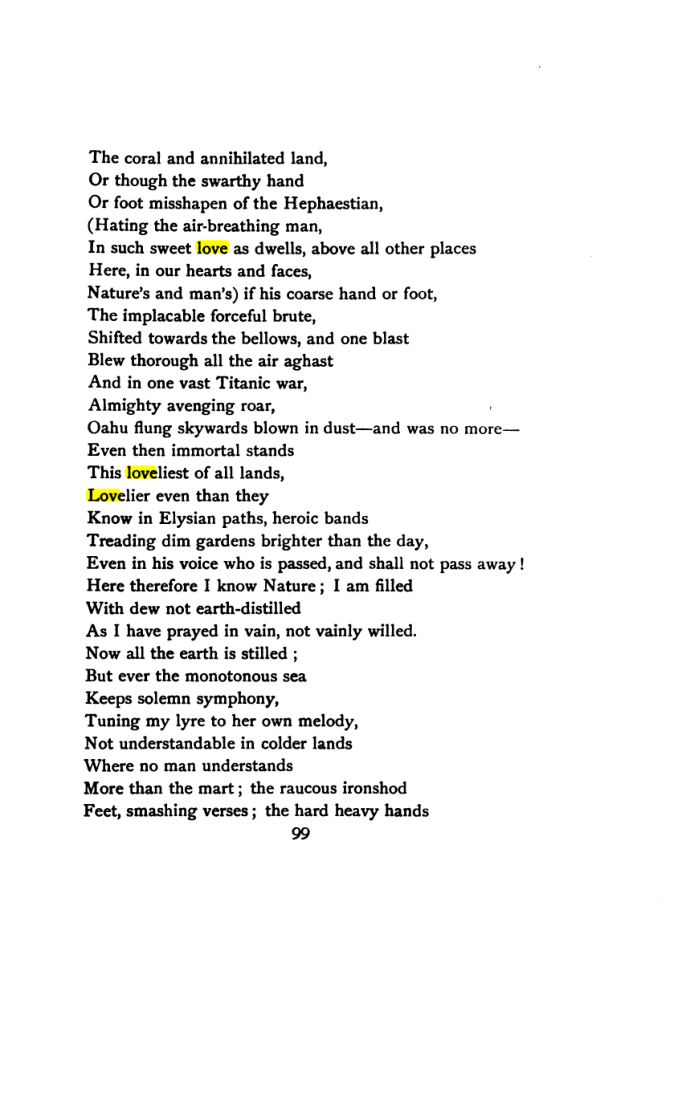 The coral and annihilated land,
Or though the swarthy hand
Or foot misshapen of the Hephaestian,
(Hating the air-breathing man,
In such sweet love as dwells, above all other places
Here, in our hearts and faces,
Nature's and man's) if his coarse hand or foot,
The implacable forceful brute,
Shifted towards the bellows, and one blast
Blew thorough all the air aghast
And in one vast Titanic war,
Almighty avenging roar,
Oahu flung skywards blown in dust—and was no more—
Even then immortal stands
This loveliest of all lands,
Lovelier even than they
Know in Elysian paths, heroic bands
Treading dim gardens brighter than the day,
Even in his voice who is passed, and shall not pass away!
Here therefore I know Nature; I am filled
With dew not earth-distilled
As I have prayed in vain, not vainly willed.
Now all the earth is stilled;
But ever the monotonous sea
Keeps solemn symphony,
Tuning my lyre to her own melody,
Not understandable in colder lands
Where no man understands
More than the mart; the raucous ironshod
Feet, smashing verses; the hard heavy hands

99